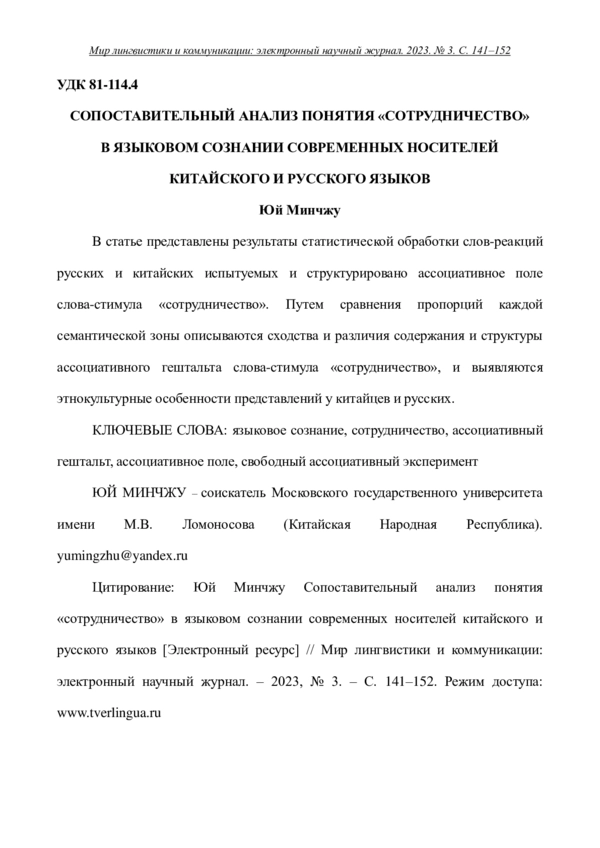 Мир лингвистики и коммуникации: электронный научный журнал. 2023. № 3. С. 141–152

УДК 81-114.4

СОПОСТАВИТЕЛЬНЫЙ АНАЛИЗ ПОНЯТИЯ «СОТРУДНИЧЕСТВО» В ЯЗЫКОВОМ СОЗНАНИИ СОВРЕМЕННЫХ НОСИТЕЛЕЙ КИТАЙСКОГО И РУССКОГО ЯЗЫКОВ

Юй Минчжу

В статье представлены результаты статистической обработки слов-реакций русских и китайских испытуемых и структурировано ассоциативное поле слова-стимула «сотрудничество». Путем сравнения пропорций каждой семантической зоны описываются сходства и различия содержания и структуры ассоциативного гештальта слова-стимула «сотрудничество», и выявляются этнокультурные особенности представлений у китайцев и русских.

КЛЮЧЕВЫЕ СЛОВА: языковое сознание, сотрудничество, ассоциативный гештальт, ассоциативное поле, свободный ассоциативный эксперимент

ЮЙ МИНЧЖУ – соискатель Московского государственного университета имени М.В. Ломоносова (Китайская Народная Республика). yumingzhu@yandex.ru

Цитирование: Юй Минчжу Сопоставительный анализ понятия «сотрудничество» в языковом сознании современных носителей китайского и русского языков [Электронный ресурс] // Мир лингвистики и коммуникации: электронный научный журнал. – 2023, № 3. – С. 141–152. Режим доступа: www.tverlingua.ru